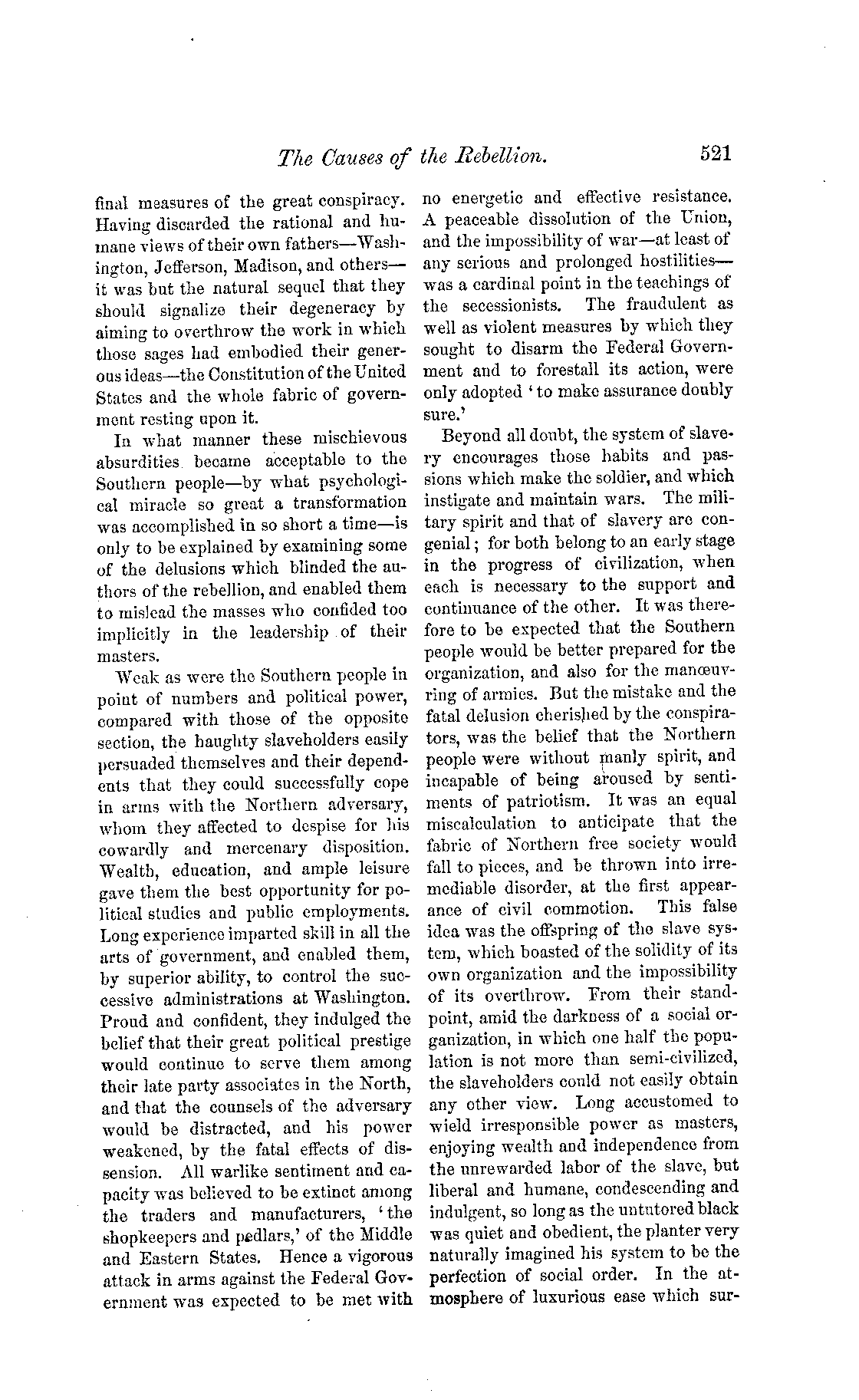 The Causes of the Rebellion. 521

final measures of the great conspiracy. Having discarded the rational and humane views of their own fathers—Washington, Jefferson, Madison, and others—it was but the natural sequel that they should signalize their degeneracy by aiming to overthrow the work in which those sages had embodied their generous ideas—the Constitution of the United States and the whole fabric of government resting upon it.

In what manner these mischievous absurdities became acceptable to the Southern people—by what psychological miracle so great a transformation was accomplished in so short a time—is only to be explained by examining some of the delusions which blinded the authors of the rebellion, and enabled them to mislead the masses who confided too implicitly in the leadership of their masters.

Weak as were the Southern people in point of numbers and political power, compared with those of the opposite section, the haughty slaveholders easily persuaded themselves and their dependents that they could successfully cope in arms with the Northern adversary, whom they affected to despise for his cowardly and mercenary disposition. Wealth, education, and ample leisure gave them the best opportunity for political studies and public employments. Long experience imparted skill in all the arts of government, and enabled them, by superior ability, to control the successive administrations at Washington. Proud and confident, they indulged the belief that their great political prestige would continue to serve them among their late party associates in the North, and that the counsels of the adversary would be distracted, and his power weakened, by the fatal effects of dissension. All warlike sentiment and capacity was believed to be extinct among the traders and manufacturers, 'the shopkeepers and pedlars,' of the Middle and Eastern States. Hence a vigorous attack in arms against the Federal Government was expected to be met with no energetic and effective resistance. A peaceable dissolution of the Union, and the impossibility of war—at least of any serious and prolonged hostilities—was a cardinal point in the teachings of the secessionists. The fraudulent as well as violent measures by which they sought to disarm the Federal Government and to forestall its action, were only adopted 'to make assurance doubly sure.'

Beyond all doubt, the system of slavery encourages those habits and passions which make the soldier, and which instigate and maintain wars. The military spirit and that of slavery are congenial; for both belong to an early stage in the progress of civilization, when each is necessary to the support and continuance of the other. It was therefore to be expected that the Southern people would be better prepared for the organization, and also for the manœuvring of armies. But the mistake and the fatal delusion cherished by the conspirators, was the belief that the Northern people were without manly spirit, and incapable of being aroused by sentiments of patriotism. It was an equal miscalculation to anticipate that the fabric of Northern free society would fall to pieces, and be thrown into irremediable disorder, at the first appearance of civil commotion. This false idea was the offspring of the slave system, which boasted of the solidity of its own organization and the impossibility of its overthrow. From their standpoint, amid the darkness of a social organization, in which one half the population is not more than semi-civilized, the slaveholders could not easily obtain any other view. Long accustomed to wield irresponsible power as masters, enjoying wealth and independence from the unrewarded labor of the slave, but liberal and humane, condescending and indulgent, so long as the untutored black was quiet and obedient, the planter very naturally imagined his system to be the perfection of social order. In the atmosphere of luxurious ease which sur-